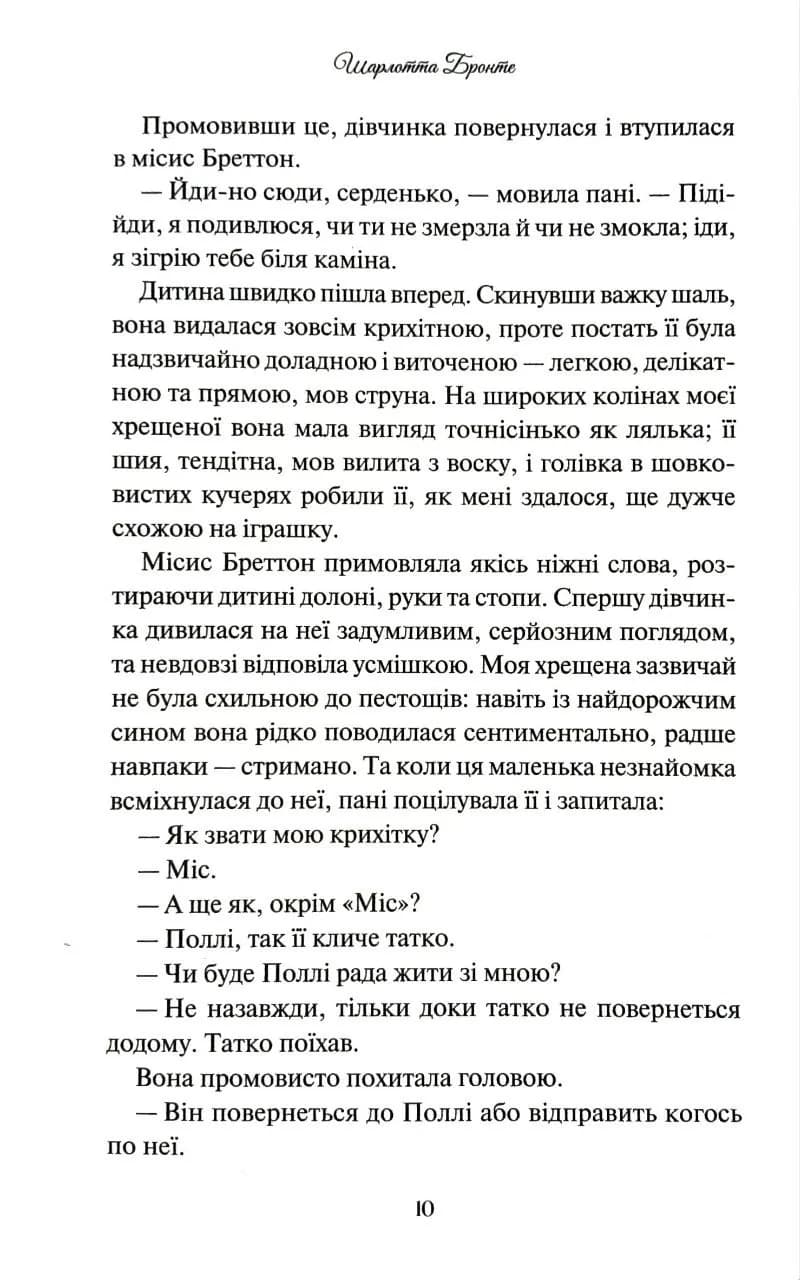 Шарлотта Бронте

Промовивши це, дівчинка повернулася і втупилася в місис Бреттон.

— Йди-но сюди, серденько, — мовила пані. — Підійди, я подивлюся, чи ти не змерзла й чи не змокла; іди, я зігрію тебе біля каміна.

Дитина швидко пішла вперед. Скинувши важку шаль, вона видалася зовсім крихітною, проте постать її була надзвичайно доладною і виточеною — легкою, делікатною та прямою, мов струна. На широких колінах моєї хрещеної вона мала вигляд точнісінько як лялька; її шия, тендітна, мов вилита з воску, і голівка в шовковистих кучерях робили її, як мені здалося, ще дужче схожою на іграшку.

Місис Бреттон примовляла якісь ніжні слова, розтираючи дитині долоні, руки та стопи. Спершу дівчинка дивилася на неї задумливим, серйозним поглядом, та невдовзі відповіла усмішкою. Моя хрещена зазвичай не була схильною до пестощів: навіть із найдорожчим сином вона рідко поводилася сентиментально, радше навпаки — стримано. Та коли ця маленька незнайомка всміхнулася до неї, пані поцілувала її і запитала:

— Як звати мою крихітку?

— Міс.

— А ще як, окрім «Міс»?

— Поллі, так її кличе татко.

— Чи буде Поллі рада жити зі мною?

— Не назавжди, тільки доки татко не повернеться додому. Татко поїхав.

Вона промовисто похитала головою.

— Він повернеться до Поллі або відправить когось по неї.

10